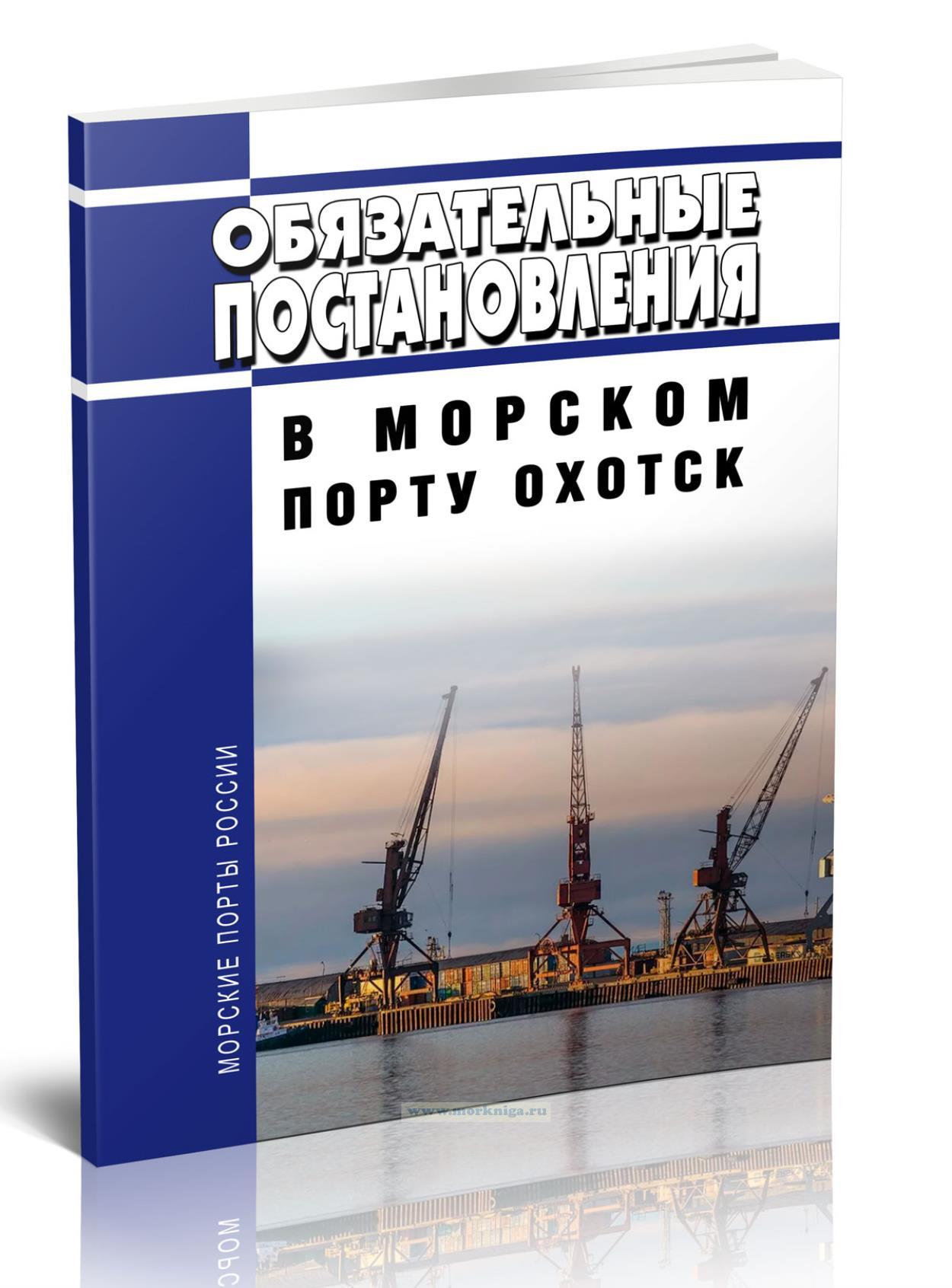 ОБЯЗАТЕЛЬНЫЕ ПОСТАНОВЛЕНИЯ

В МОРСКОМ ПОРТУ ОХОТСК

МОРСКИЕ ПОРТЫ РОССИИ

www.morkniga.ru